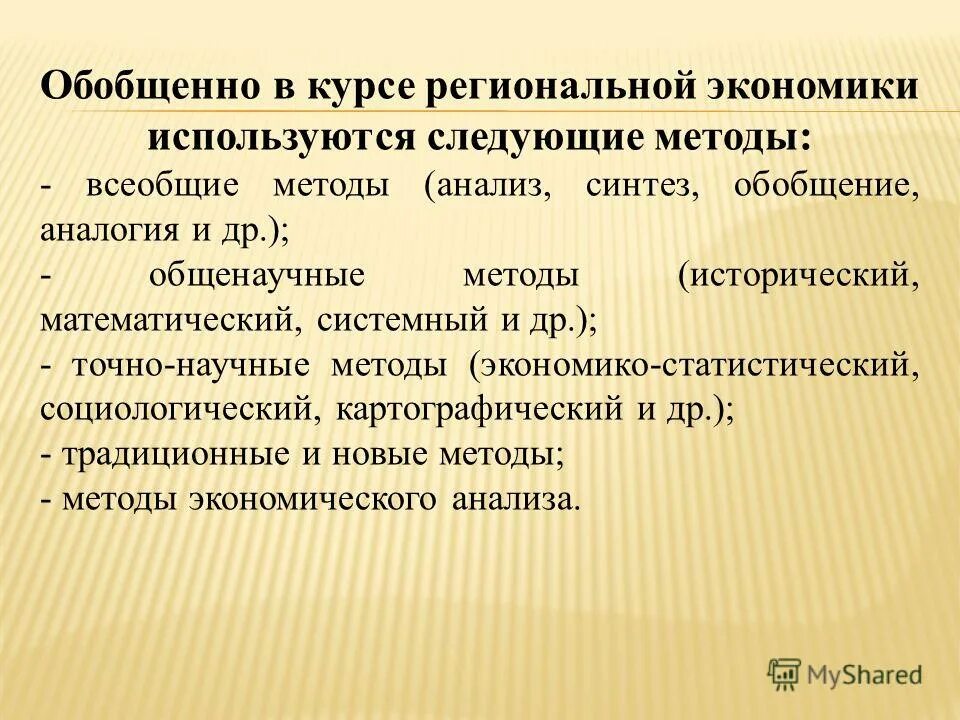 Обобщенно в курсе региональной экономики используются следующие методы:
- всеобщие методы (анализ, синтез, обобщение, аналогия и др.);
- общенаучные методы (исторический, математический, системный и др.);
- точно-научные методы (экономико-статистический, социологический, картографический и др.);
- традиционные и новые методы;
- методы экономического анализа.

MyShared